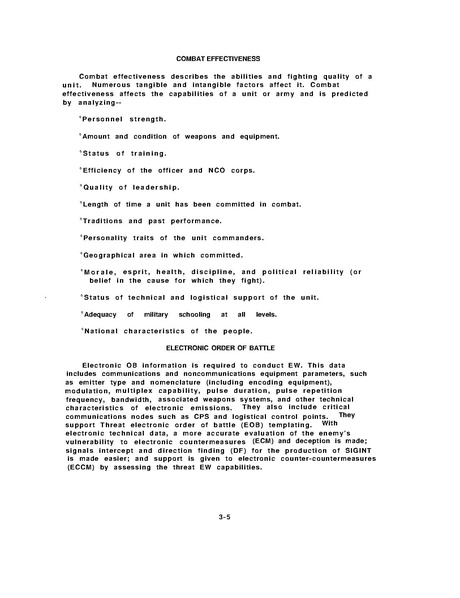 COMBAT EFFECTIVENESS

Combat effectiveness describes the abilities and fighting quality of a unit. Numerous tangible and intangible factors affect it. Combat effectiveness affects the capabilities of a unit or army and is predicted by analyzing--

°Personnel strength.

°Amount and condition of weapons and equipment.

°Status of training.

°Efficiency of the officer and NCO corps.

°Quality of leadership.

°Length of time a unit has been committed in combat.

°Traditions and past performance.

°Personality traits of the unit commanders.

°Geographical area in which committed.

°Morale, esprit, health, discipline, and political reliability (or belief in the cause for which they fight).

°Status of technical and logistical support of the unit.

°Adequacy of military schooling at all levels.

°National characteristics of the people.

ELECTRONIC ORDER OF BATTLE

Electronic OB information is required to conduct EW. This data includes communications and noncommunications equipment parameters, such as emitter type and nomenclature (including encoding equipment), modulation, multiplex capability, pulse duration, pulse repetition frequency, bandwidth, associated weapons systems, and other technical characteristics of electronic emissions. They also include critical communications nodes such as CPS and logistical control points. They support Threat electronic order of battle (EOB) templating. With electronic technical data, a more accurate evaluation of the enemy's vulnerability to electronic countermeasures (ECM) and deception is made; signals intercept and direction finding (DF) for the production of SIGINT is made easier; and support is given to electronic counter-countermeasures (ECCM) by assessing the threat EW capabilities.

3-5